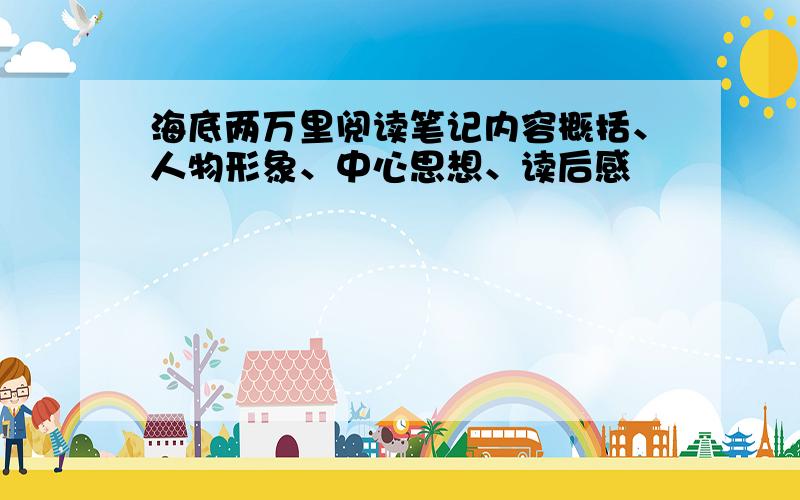 海底两万里阅读笔记内容概括、人物形象、中心思想、读后感